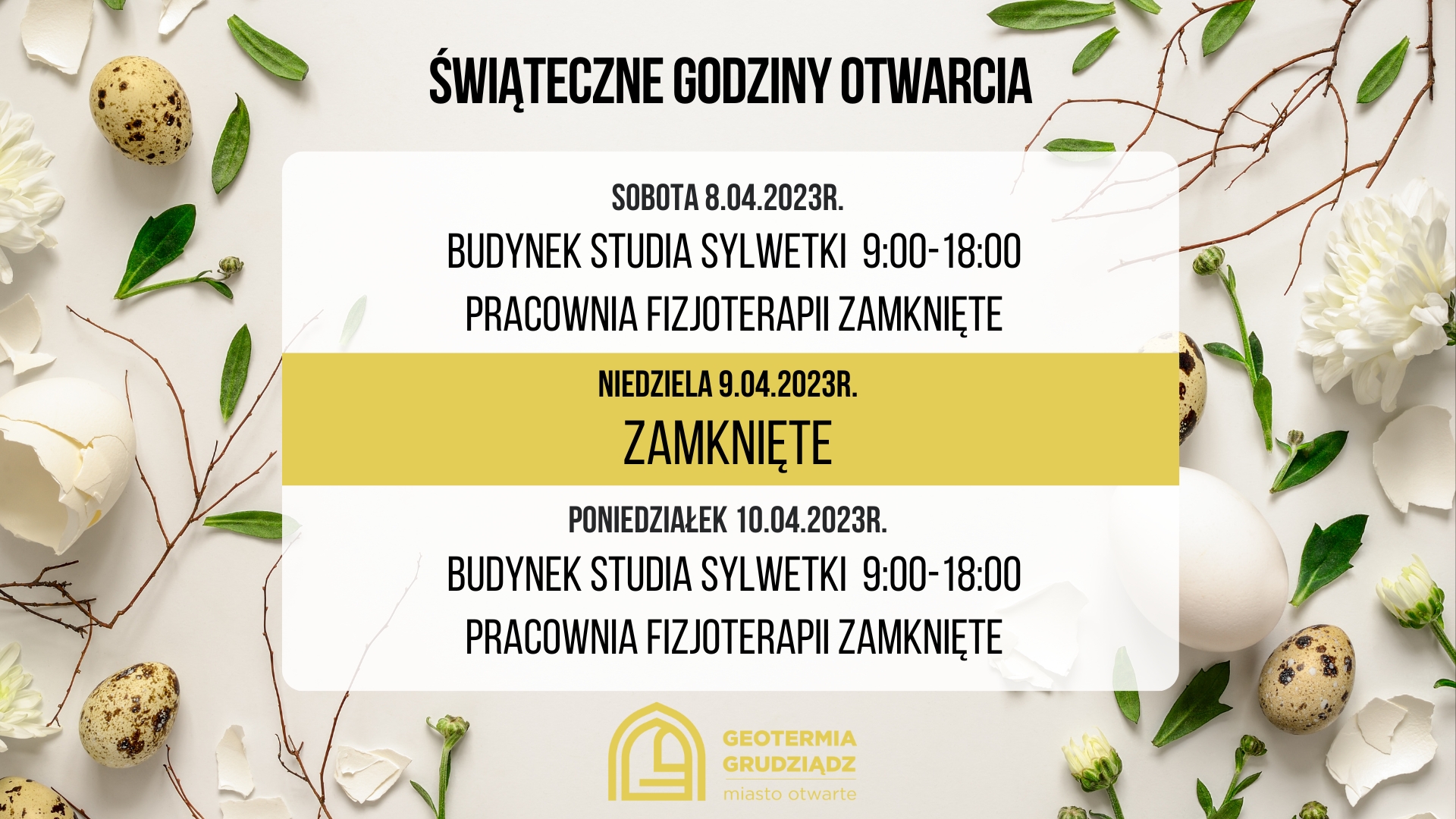 ŚWIĄTECZNE GODZINY OTWARCIA

SOBOTA 8.04.2023R.

BUDYNEK STUDIA SYLWETKI 9:00-18:00

PRACOWNIA FIZJOTERAPII ZAMKNIĘTE

NIEDZIELA 9.04.2023R.

ZAMKNIĘTE

PONIEDZIAŁEK 10.04.2023R.

BUDYNEK STUDIA SYLWETKI 9:00-18:00

PRACOWNIA FIZJOTERAPII ZAMKNIĘTE

GEOTERMIA
GRUDZIĄDZ
miasto otwarte